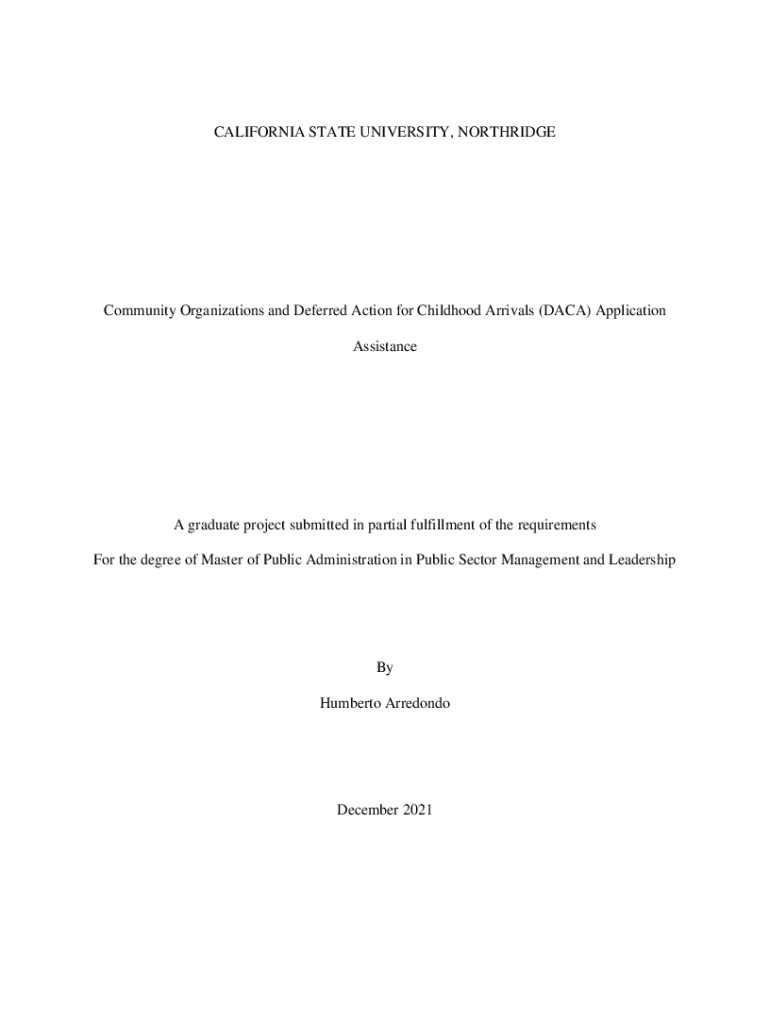 CALIFORNIA STATE UNIVERSITY, NORTHRIDGE

Community Organizations and Deferred Action for Childhood Arrivals (DACA) Application Assistance

A graduate project submitted in partial fulfillment of the requirements

For the degree of Master of Public Administration in Public Sector Management and Leadership

By

Humberto Arredondo

December 2021